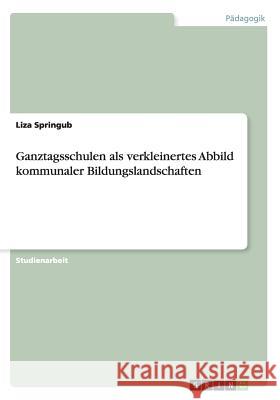 Pädagogik

Liza Springub

Ganztagsschulen als verkleinertes Abbild kommunaler Bildungslandschaften

Studienarbeit

Kraina Książek